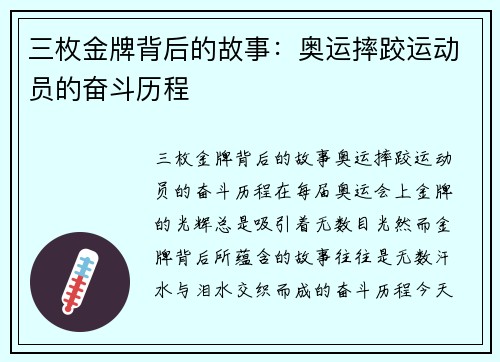 三枚金牌背后的故事：奥运摔跤运动员的奋斗历程

三枚金牌背后的故事奥运摔跤运动员的奋斗历程在每届奥运会上金牌的光辉总是吸引着无数目光然而金牌背后所蕴含的故事往往是无数汗水与泪水交织而成的奋斗历程今天